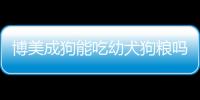 博美成狗能吃幼犬狗粮吗